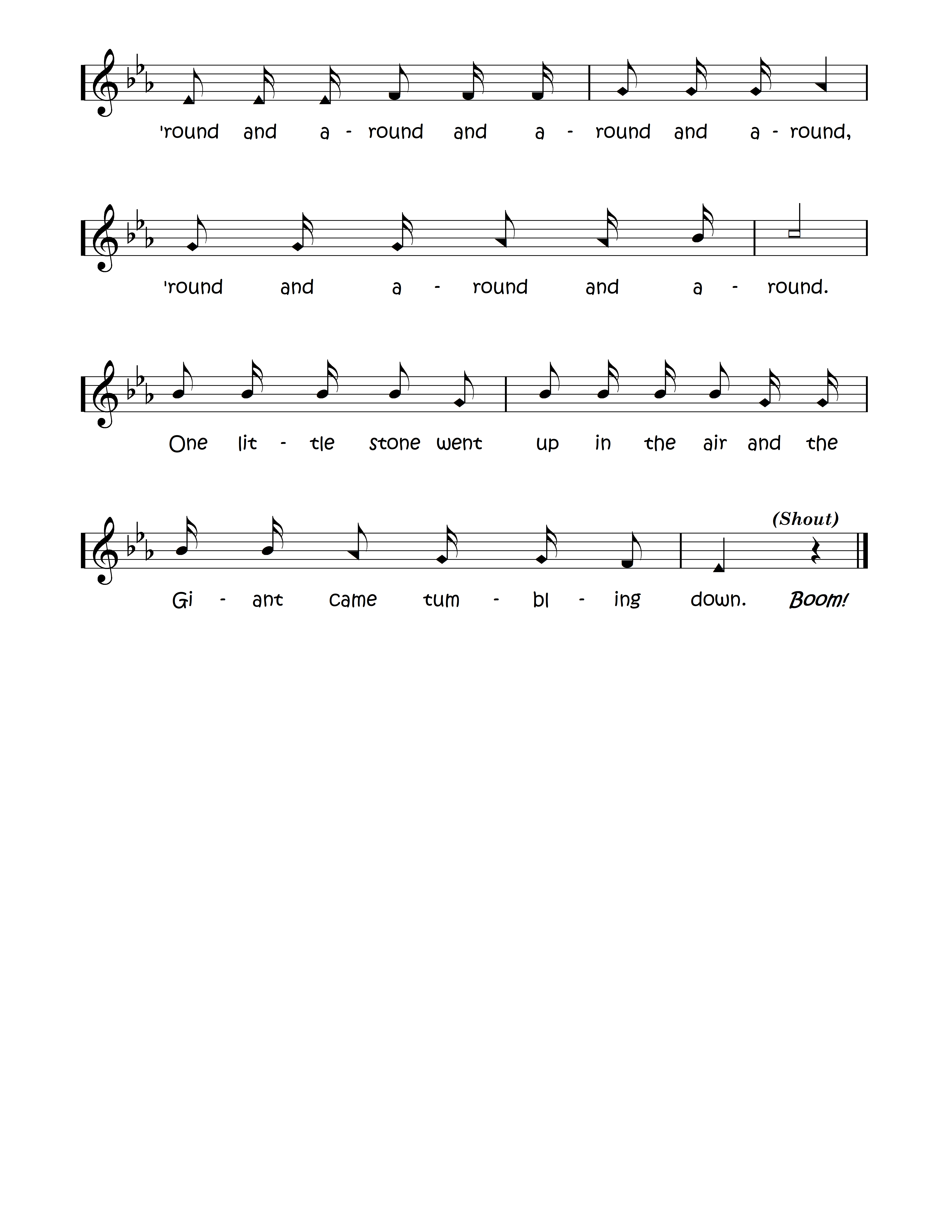 'round and a - round and a - round and a - round,

'round and a - round and a - round.

One lit - tle stone went up in the air and the

(Shout)

Gi - ant came tum - bl - ing down. Boom!